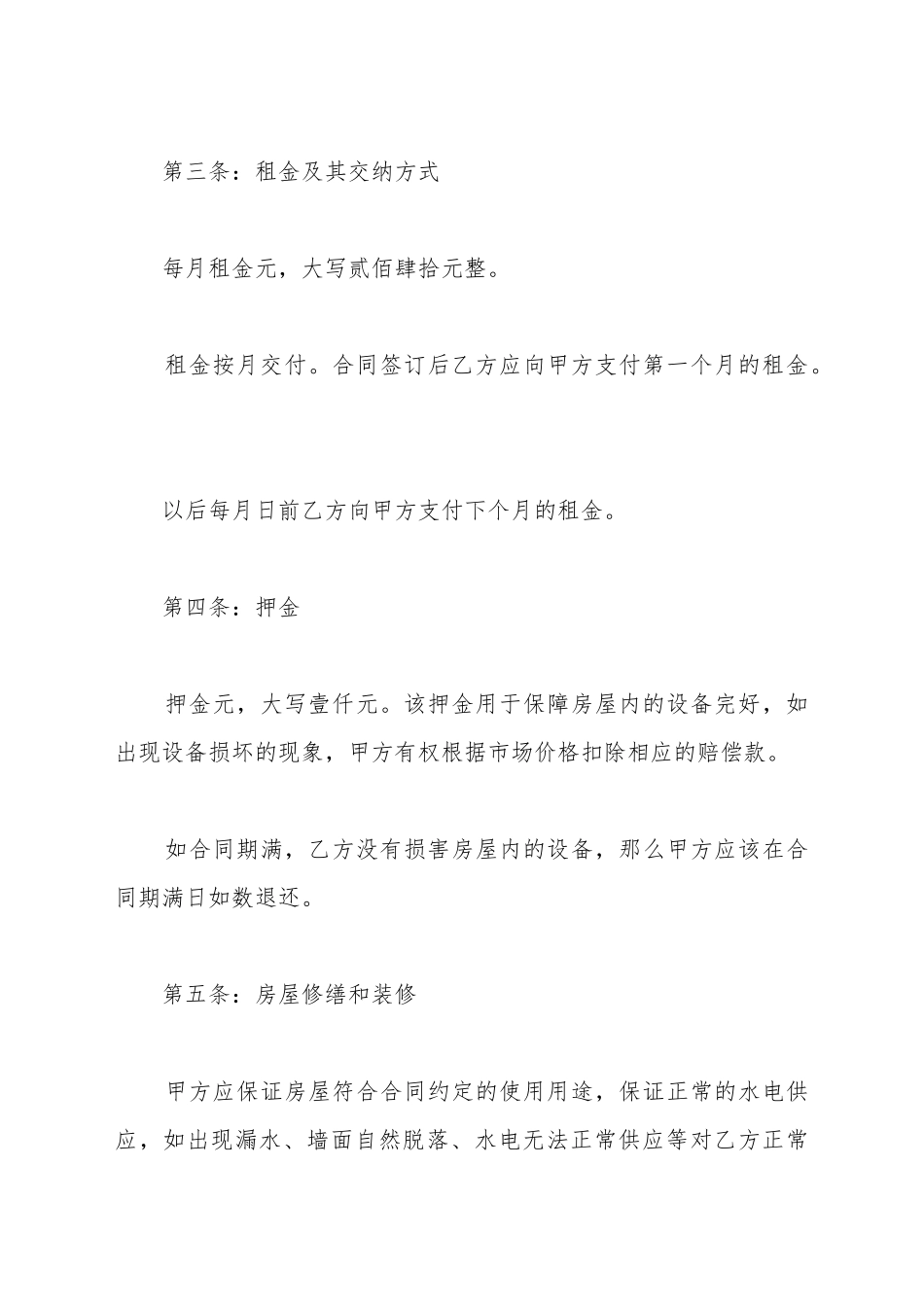 第三条：租金及其交纳方式

每月租金元，大写贰佰肆拾元整。

租金按月交付。合同签订后乙方应向甲方支付第一个月的租金。

以后每月日前乙方向甲方支付下个月的租金。

第四条：押金

押金元，大写壹仟元。该押金用于保障房屋内的设备完好，如出现设备损坏的现象，甲方有权根据市场价格扣除相应的赔偿款。

如合同期满，乙方没有损害房屋内的设备，那么甲方应该在合同期满日如数退还。

第五条：房屋修缮和装修

甲方应保证房屋符合合同约定的使用用途，保证正常的水电供应，如出现漏水、墙面自然脱落、水电无法正常供应等对乙方正常